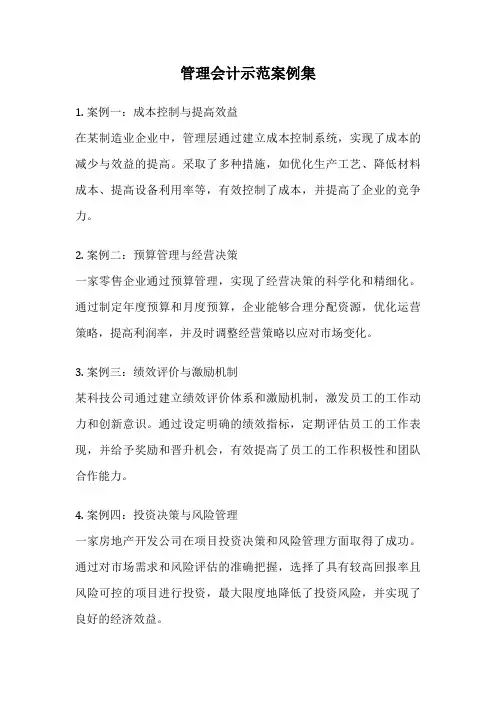 管理会计示范案例集

1. 案例一：成本控制与提高效益

在某制造业企业中，管理层通过建立成本控制系统，实现了成本的减少与效益的提高。采取了多种措施，如优化生产工艺、降低材料成本、提高设备利用率等，有效控制了成本，并提高了企业的竞争力。

2. 案例二：预算管理与经营决策

一家零售企业通过预算管理，实现了经营决策的科学化和精细化。通过制定年度预算和月度预算，企业能够合理分配资源，优化运营策略，提高利润率，并及时调整经营策略以应对市场变化。

3. 案例三：绩效评价与激励机制

某科技公司通过建立绩效评价体系和激励机制，激发员工的工作动力和创新意识。通过设定明确的绩效指标，定期评估员工的工作表现，并给予奖励和晋升机会，有效提高了员工的工作积极性和团队合作能力。

4. 案例四：投资决策与风险管理

一家房地产开发公司在项目投资决策和风险管理方面取得了成功。通过对市场需求和风险评估的准确把握，选择了具有较高回报率且风险可控的项目进行投资，最大限度地降低了投资风险，并实现了良好的经济效益。